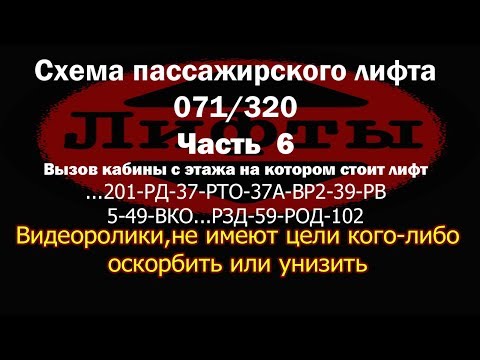 Схема пассажирского лифта
071/320
ЛИФТЫ
Часть 6
Вызов кабины с этажа на котором стоит лифт
...201-РД-37-РТО-37А-ВР2-39-РВ
5-49-ВКО...РЗД-59-РОД-102
Видеоролики,не имеют цели кого-либо оскорбить или унизить